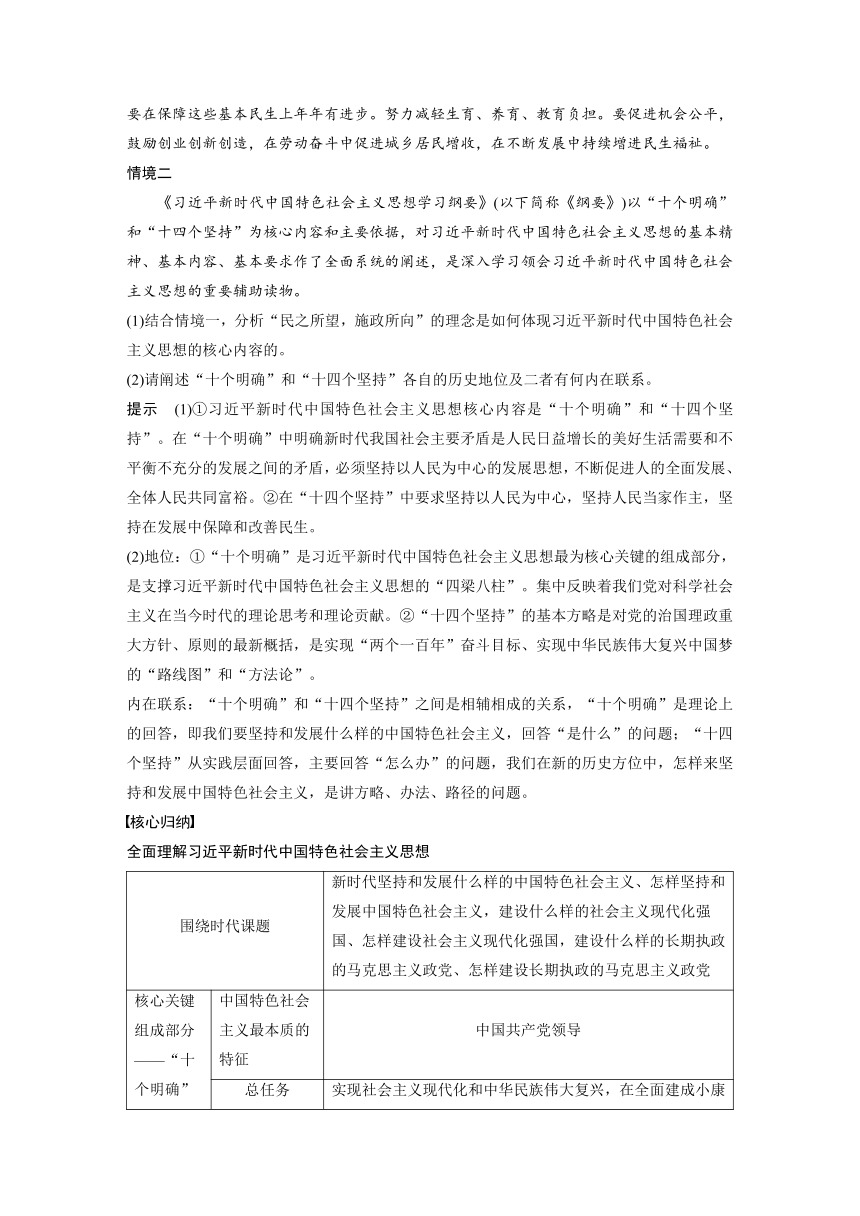 要在保障这些基本民生上年年有进步。努力减轻生育、养育、教育负担。要促进机会公平，鼓励创业创新创造，在劳动奋斗中促进城乡居民增收，在不断发展中持续增进民生福祉。

情境二

《习近平新时代中国特色社会主义思想学习纲要》(以下简称《纲要》)以“十个明确”和“十四个坚持”为核心内容和主要依据，对习近平新时代中国特色社会主义思想的基本精神、基本内容、基本要求作了全面系统的阐述，是深入学习领会习近平新时代中国特色社会主义思想的重要辅助读物。

(1)结合情境一，分析“民之所望，施政所向”的理念是如何体现习近平新时代中国特色社会主义思想的核心内容的。

(2)请阐述“十个明确”和“十四个坚持”各自的历史地位及二者有何内在联系。

提示 (1)①习近平新时代中国特色社会主义思想核心内容是“十个明确”和“十四个坚持”。在“十个明确”中明确新时代我国社会主要矛盾是人民日益增长的美好生活需要和不平衡不充分的发展之间的矛盾，必须坚持以人民为中心的发展思想，不断促进人的全面发展、全体人民共同富裕。②在“十四个坚持”中要求坚持以人民为中心，坚持人民当家作主，坚持在发展中保障和改善民生。

(2)地位：①“十个明确”是习近平新时代中国特色社会主义思想最为核心关键的组成部分，是支撑习近平新时代中国特色社会主义思想的“四梁八柱”。集中反映着我们党对科学社会主义在当今时代的理论思考和理论贡献。②“十四个坚持”的基本方略是对党的治国理政重大方针、原则的最新概括，是实现“两个一百年”奋斗目标、实现中华民族伟大复兴中国梦的“路线图”和“方法论”。

内在联系：“十个明确”和“十四个坚持”之间是相辅相成的关系，“十个明确”是理论上的回答，即我们要坚持和发展什么样的中国特色社会主义，回答“是什么”的问题；“十四个坚持”从实践层面回答，主要回答“怎么办”的问题，我们在新的历史方位中，怎样来坚持和发展中国特色社会主义，是讲方略、办法、路径的问题。

【核心归纳】

全面理解习近平新时代中国特色社会主义思想

| 围绕时代课题 | | 新时代坚持和发展什么样的中国特色社会主义、怎样坚持和发展中国特色社会主义，建设什么样的社会主义现代化强国、怎样建设社会主义现代化强国，建设什么样的长期执政的马克思主义政党、怎样建设长期执政的马克思主义政党 |
|---|---|---|
| 核心关键组成部分——“十个明确” | 中国特色社会主义最本质的特征 | 中国共产党领导 |
| | 总任务 | 实现社会主义现代化和中华民族伟大复兴，在全面建成小康 |